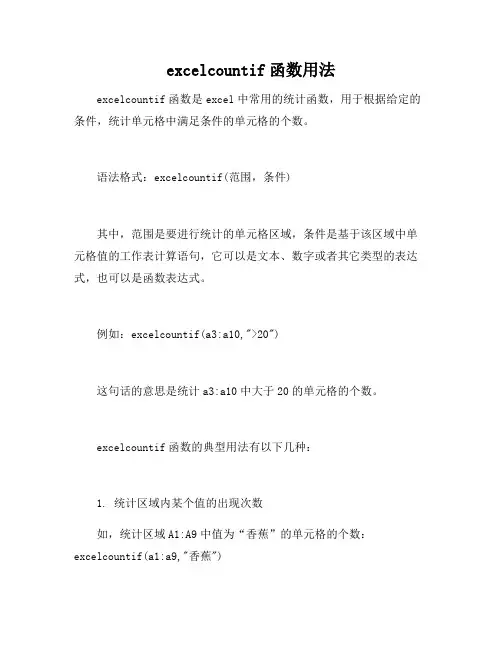 excelcountif 函数用法

excelcountif 函数是 excel 中常用的统计函数，用于根据给定的条件，统计单元格中满足条件的单元格的个数。

语法格式：excelcountif(范围，条件)

其中，范围是要进行统计的单元格区域，条件是基于该区域中单元格值的工作表计算语句，它可以是文本、数字或者其它类型的表达式，也可以是函数表达式。

例如：excelcountif(a3:a10,">20")

这句话的意思是统计 a3:a10 中大于 20 的单元格的个数。

excelcountif 函数的典型用法有以下几种：

1. 统计区域内某个值的出现次数

如，统计区域 A1:A9 中值为“香蕉”的单元格的个数：excelcountif(a1:a9,"香蕉")